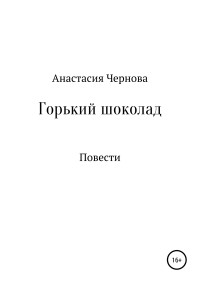 Анастасия Чернова

Горький шоколад

Повести

16+